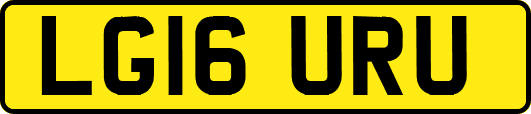 LG16 URU